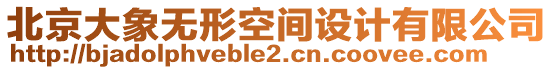 北京大象无形空间设计有限公司
http://bjadolphveble2.cn.coovee.com